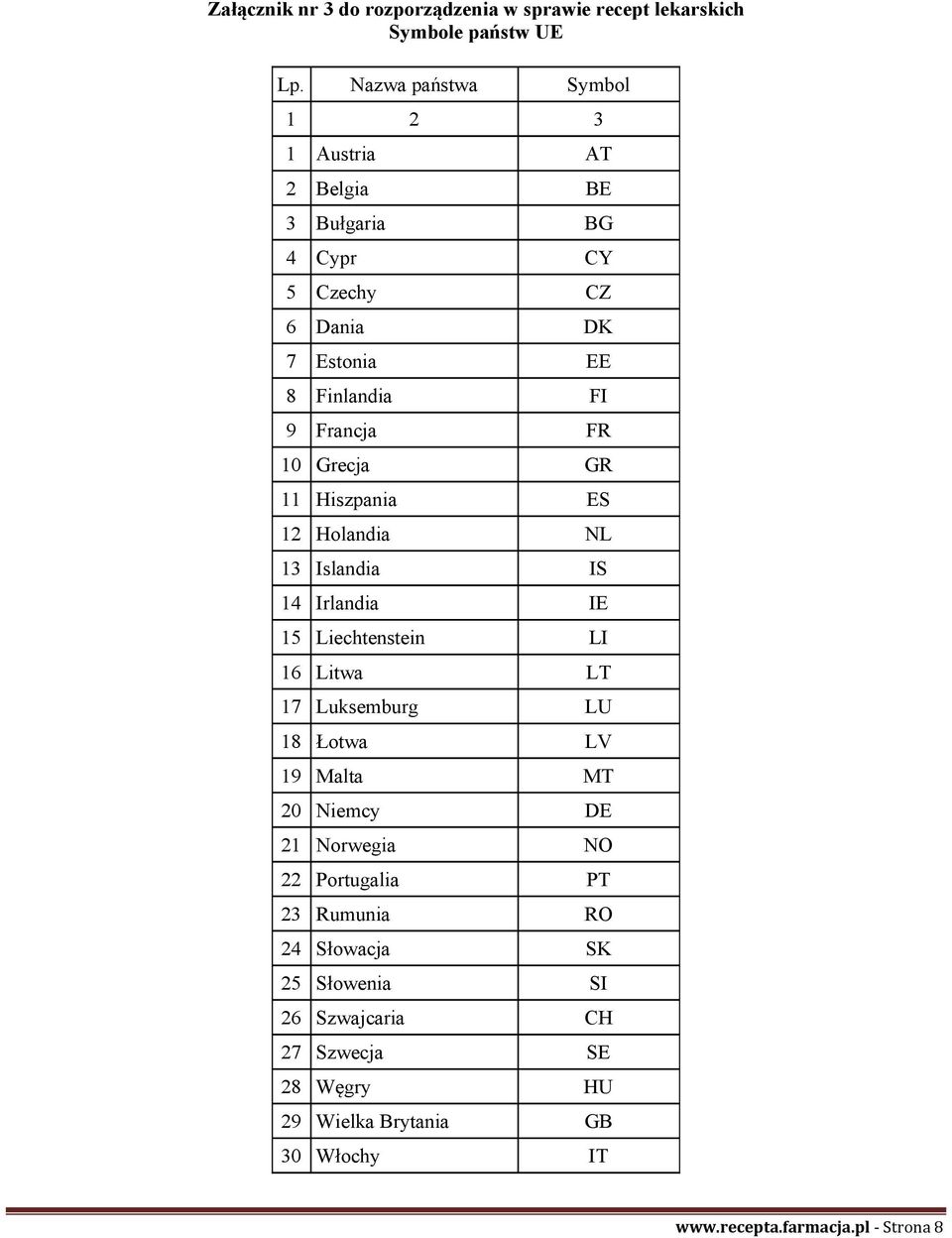 Załącznik nr 3 do rozporządzenia w sprawie recept lekarskich
Symbole państw UE

| Lp. | Nazwa państwa | Symbol |
|---|---|---|
| 1 | 2 | 3 |
| 1 | Austria | AT |
| 2 | Belgia | BE |
| 3 | Bułgaria | BG |
| 4 | Cypr | CY |
| 5 | Czechy | CZ |
| 6 | Dania | DK |
| 7 | Estonia | EE |
| 8 | Finlandia | FI |
| 9 | Francja | FR |
| 10 | Grecja | GR |
| 11 | Hiszpania | ES |
| 12 | Holandia | NL |
| 13 | Islandia | IS |
| 14 | Irlandia | IE |
| 15 | Liechtenstein | LI |
| 16 | Litwa | LT |
| 17 | Luksemburg | LU |
| 18 | Łotwa | LV |
| 19 | Malta | MT |
| 20 | Niemcy | DE |
| 21 | Norwegia | NO |
| 22 | Portugalia | PT |
| 23 | Rumunia | RO |
| 24 | Słowacja | SK |
| 25 | Słowenia | SI |
| 26 | Szwajcaria | CH |
| 27 | Szwecja | SE |
| 28 | Węgry | HU |
| 29 | Wielka Brytania | GB |
| 30 | Włochy | IT |

www.recepta.farmacja.pl - Strona 8